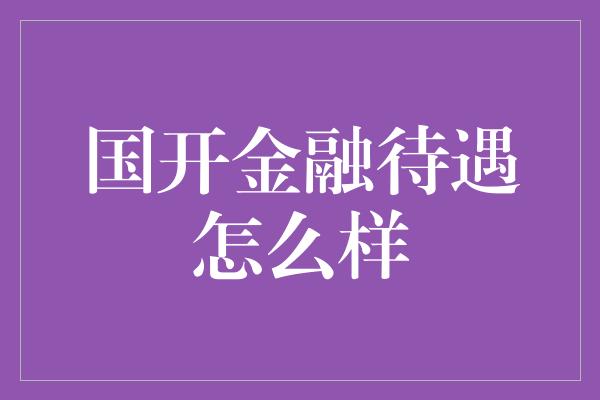 国开金融待遇怎么样